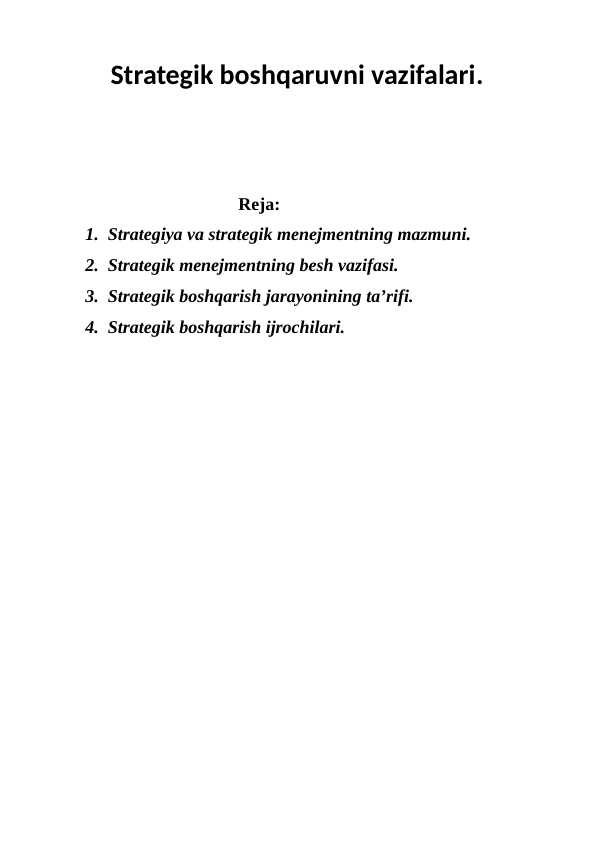 Strategik boshqaruvni vazifalari.

Reja:

1. Strategiya va strategik menejmentning mazmuni.
2. Strategik menejmentning besh vazifasi.
3. Strategik boshqarish jarayonining ta'rifi.
4. Strategik boshqarish ijrochilari.